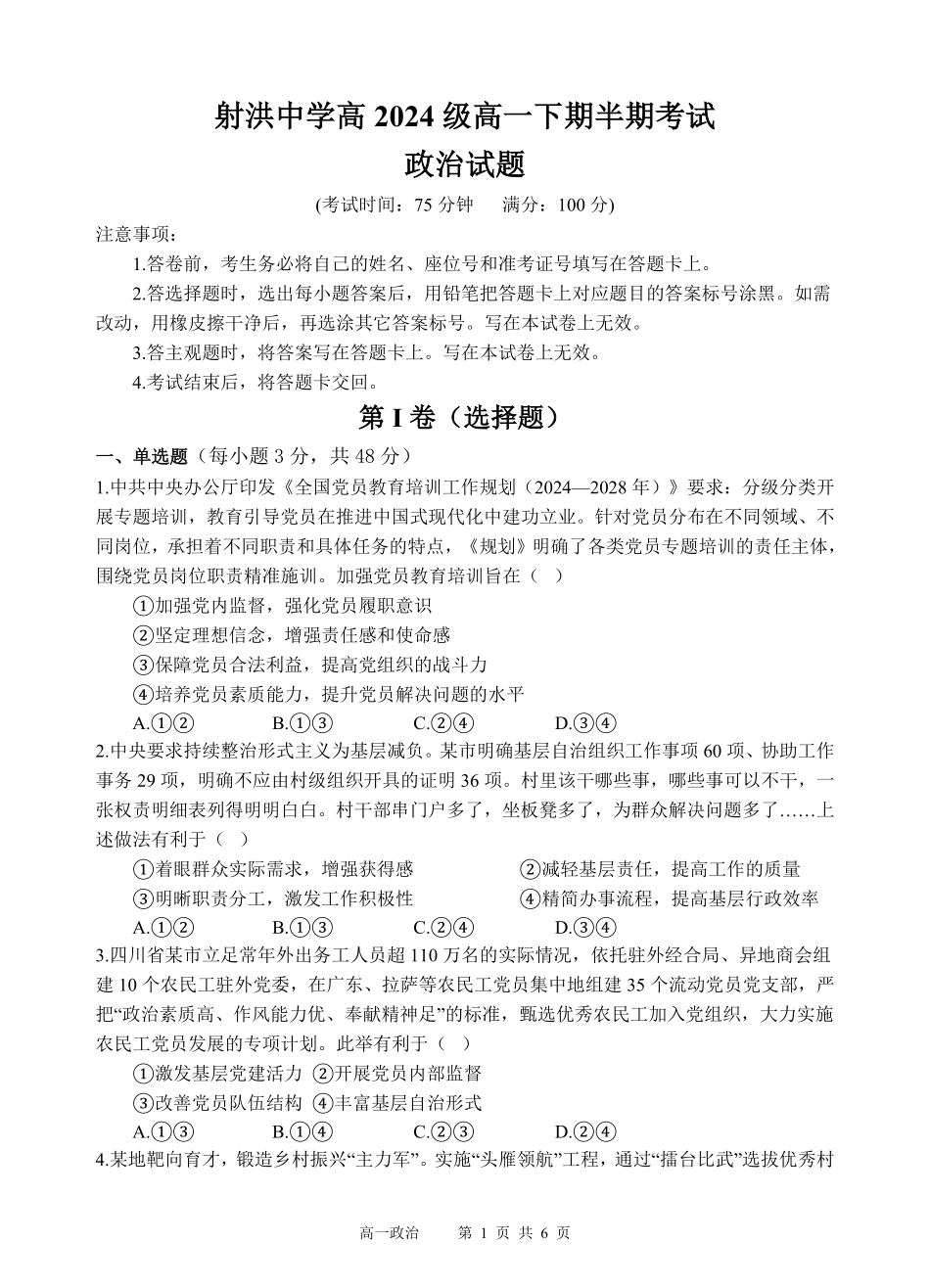 射洪中学高 2024 级高一下期半期考试
政治试题
(考试时间：75 分钟　满分：100 分)

注意事项：
1.答卷前，考生务必将自己的姓名、座位号和准考证号填写在答题卡上。
2.答选择题时，选出每小题答案后，用铅笔把答题卡上对应题目的答案标号涂黑。如需改动，用橡皮擦干净后，再选涂其它答案标号。写在本试卷上无效。
3.答主观题时，将答案写在答题卡上。写在本试卷上无效。
4.考试结束后，将答题卡交回。

第 I 卷（选择题）

一、单选题（每小题 3 分，共 48 分）
1.中共中央办公厅印发《全国党员教育培训工作规划（2024—2028 年）》要求：分级分类开展专题培训，教育引导党员在推进中国式现代化中建功立业。针对党员分布在不同领域、不同岗位，承担着不同职责和具体任务的特点，《规划》明确了各类党员专题培训的责任主体，围绕党员岗位职责精准施训。加强党员教育培训旨在（　）
①加强党内监督，强化党员履职意识
②坚定理想信念，增强责任感和使命感
③保障党员合法利益，提高党组织的战斗力
④培养党员素质能力，提升党员解决问题的水平
A.①②　B.①③　C.②④　D.③④
2.中央要求持续整治形式主义为基层减负。某市明确基层自治组织工作事项 60 项、协助工作事务 29 项，明确不应由村级组织开具的证明 36 项。村里该干哪些事，哪些事可以不干，一张权责明细表列得明明白白。村干部串门户多了，坐板凳多了，为群众解决问题多了……上述做法有利于（　）
①着眼群众实际需求，增强获得感
②减轻基层责任，提高工作的质量
③明晰职责分工，激发工作积极性
④精简办事流程，提高基层行政效率
A.①②　B.①③　C.②④　D.③④
3.四川省某市立足常年外出务工人员超 110 万名的实际情况，依托驻外经合局、异地商会组建 10 个农民工驻外党委，在广东、拉萨等农民工党员集中地组建 35 个流动党员党支部，严把“政治素质高、作风能力优、奉献精神足”的标准，甄选优秀农民工加入党组织，大力实施农民工党员发展的专项计划。此举有利于（　）
①激发基层党建活力 ②开展党员内部监督
③改善党员队伍结构 ④丰富基层自治形式
A.①③　B.①④　C.②③　D.②④
4.某地靶向育才，锻造乡村振兴“主力军”。实施“头雁领航”工程，通过“擂台比武”选拔优秀村

高一政治　第 1 页 共 6 页